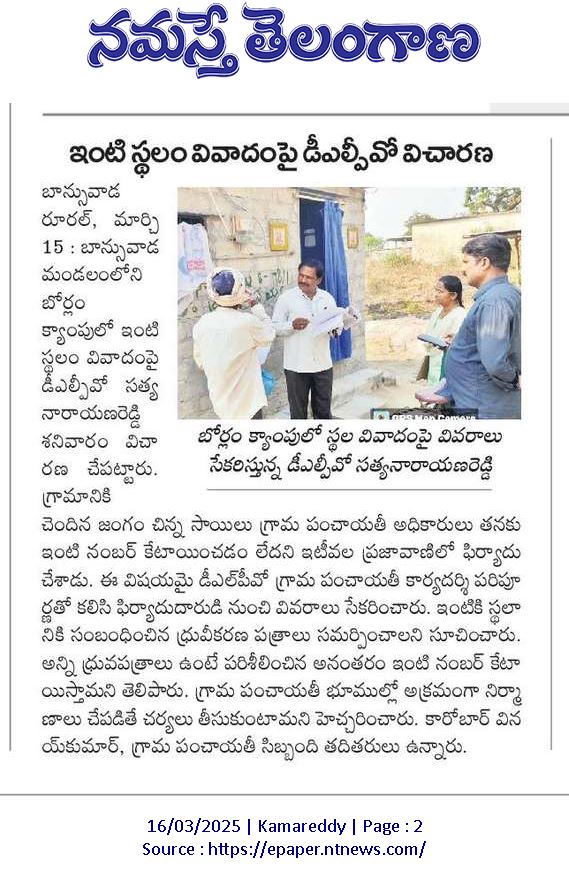 నమస్తే తెలంగాణ

ఇంటి స్థలం వివాదంపై డీఎల్పీవో విచారణ

బాన్సువాడ రూరల్, మార్చి 15 : బాన్సువాడ మండలంలోని బోర్లం క్యాంపులో ఇంటి స్థలం వివాదంపై డీఎల్పీవో సత్య నారాయణరెడ్డి శనివారం విచారణ చేపట్టారు. గ్రామానికి చెందిన జంగం చిన్న సాయిలు గ్రామ పంచాయతీ అధికారులు తనకు ఇంటి నంబర్ కేటాయించడం లేదని ఇటీవల ప్రజావాణిలో ఫిర్యాదు చేశాడు. ఈ విషయమై డీఎల్పీవో గ్రామ పంచాయతీ కార్యదర్శి పరిపూర్ణతో కలిసి ఫిర్యాదుదారుడి నుంచి వివరాలు సేకరించారు. ఇంటికి స్థలానికి సంబంధించిన ధ్రువీకరణ పత్రాలు సమర్పించాలని సూచించారు. అన్ని ధ్రువపత్రాలు ఉంటే పరిశీలించిన అనంతరం ఇంటి నంబర్ కేటాయిస్తామని తెలిపారు. గ్రామ పంచాయతీ భూముల్లో అక్రమంగా నిర్మాణాలు చేపడితే చర్యలు తీసుకుంటామని హెచ్చరించారు. కారోబార్ వినయ్‌కుమార్, గ్రామ పంచాయతీ సిబ్బంది తదితరులు ఉన్నారు.

GPS Map Camera

బోర్లం క్యాంపులో స్థల వివాదంపై వివరాలు సేకరిస్తున్న డీఎల్పీవో సత్యనారాయణరెడ్డి

16/03/2025 | Kamareddy | Page : 2
Source : https://epaper.ntnews.com/